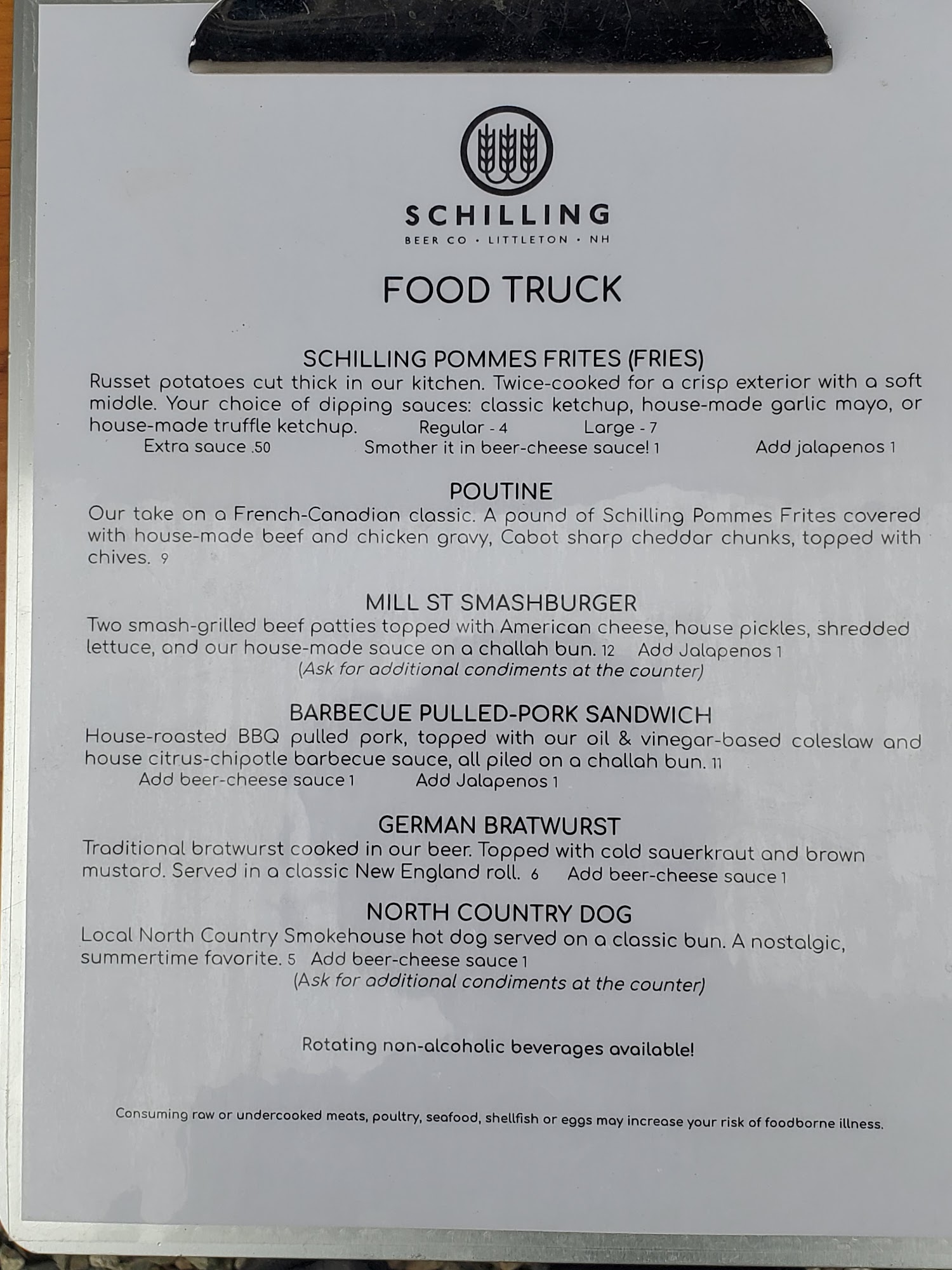 SCHILLING
BEER CO · LITTLETON · NH

FOOD TRUCK

SCHILLING POMMES FRITES (FRIES)
Russet potatoes cut thick in our kitchen. Twice-cooked for a crisp exterior with a soft middle. Your choice of dipping sauces: classic ketchup, house-made garlic mayo, or house-made truffle ketchup. Regular - 4 Large - 7
Extra sauce .50 Smother it in beer-cheese sauce! 1 Add jalapenos 1

POUTINE
Our take on a French-Canadian classic. A pound of Schilling Pommes Frites covered with house-made beef and chicken gravy, Cabot sharp cheddar chunks, topped with chives. 9

MILL ST SMASHBURGER
Two smash-grilled beef patties topped with American cheese, house pickles, shredded lettuce, and our house-made sauce on a challah bun. 12 Add Jalapenos 1
(Ask for additional condiments at the counter)

BARBECUE PULLED-PORK SANDWICH
House-roasted BBQ pulled pork, topped with our oil & vinegar-based coleslaw and house citrus-chipotle barbecue sauce, all piled on a challah bun. 11
Add beer-cheese sauce 1 Add Jalapenos 1

GERMAN BRATWURST
Traditional bratwurst cooked in our beer. Topped with cold sauerkraut and brown mustard. Served in a classic New England roll. 6 Add beer-cheese sauce 1

NORTH COUNTRY DOG
Local North Country Smokehouse hot dog served on a classic bun. A nostalgic, summertime favorite. 5 Add beer-cheese sauce 1
(Ask for additional condiments at the counter)

Rotating non-alcoholic beverages available!

Consuming raw or undercooked meats, poultry, seafood, shellfish or eggs may increase your risk of foodborne illness.